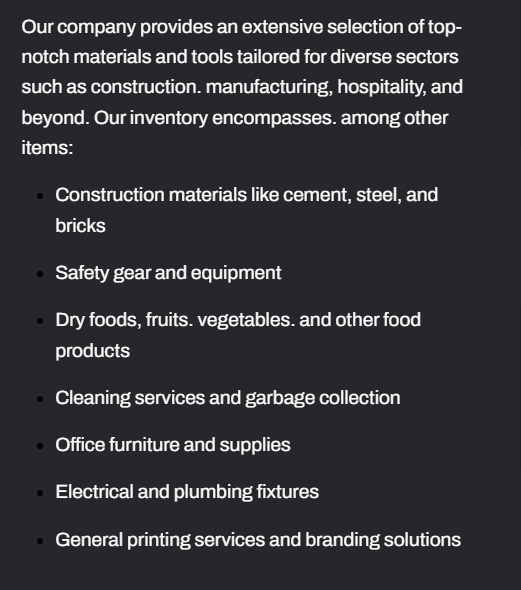 Our company provides an extensive selection of top-notch materials and tools tailored for diverse sectors such as construction. manufacturing, hospitality, and beyond. Our inventory encompasses. among other items:

- Construction materials like cement, steel, and bricks
- Safety gear and equipment
- Dry foods, fruits. vegetables. and other food products
- Cleaning services and garbage collection
- Office furniture and supplies
- Electrical and plumbing fixtures
- General printing services and branding solutions